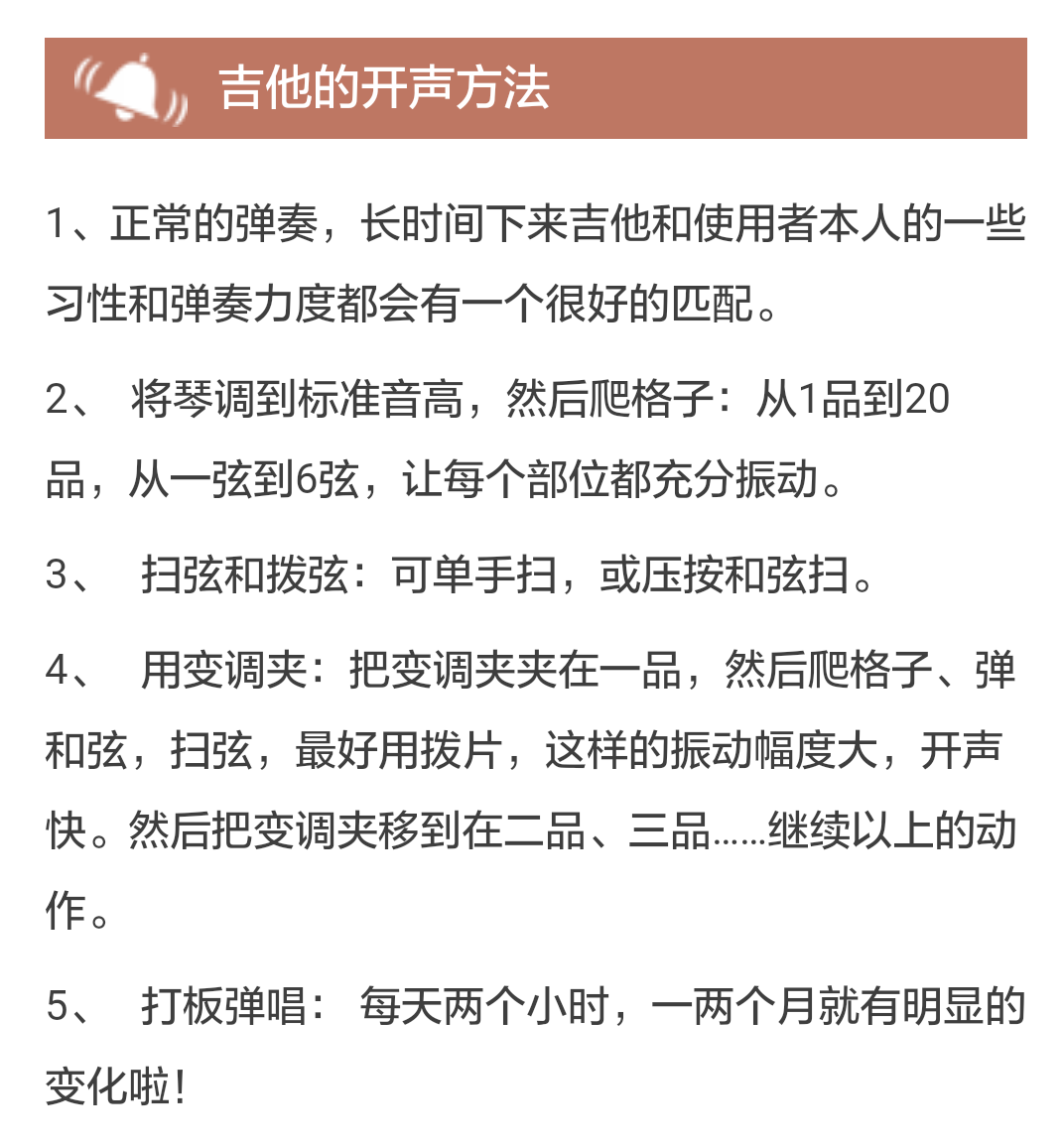 吉他的开声方法

1、正常的弹奏，长时间下来吉他和使用者本人的一些习性和弹奏力度都会有一个很好的匹配。

2、 将琴调到标准音高，然后爬格子：从1品到20品，从一弦到6弦，让每个部位都充分振动。

3、 扫弦和拨弦：可单手扫，或压按和弦扫。

4、 用变调夹：把变调夹夹在一品，然后爬格子、弹和弦，扫弦，最好用拨片，这样的振动幅度大，开声快。然后把变调夹移到在二品、三品……继续以上的动作。

5、 打板弹唱： 每天两个小时，一两个月就有明显的变化啦！